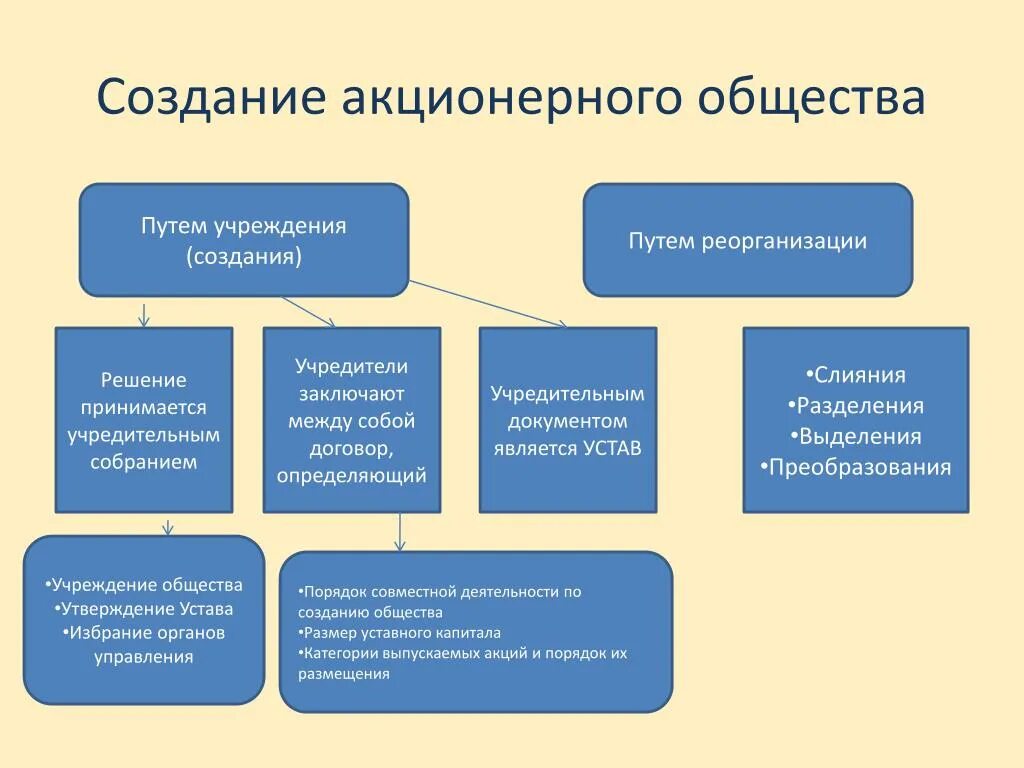 Создание акционерного общества

Путем учреждения (создания)

Путем реорганизации

Решение принимается учредительным собранием

Учредители заключают между собой договор, определяющий

Учредительным документом является УСТАВ

•Слияния
•Разделения
•Выделения
•Преобразования

•Учреждение общества
•Утверждение Устава
•Избрание органов управления

•Порядок совместной деятельности по созданию общества
•Размер уставного капитала
•Категории выпускаемых акций и порядок их размещения